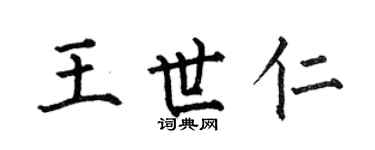 王世仁

词典网